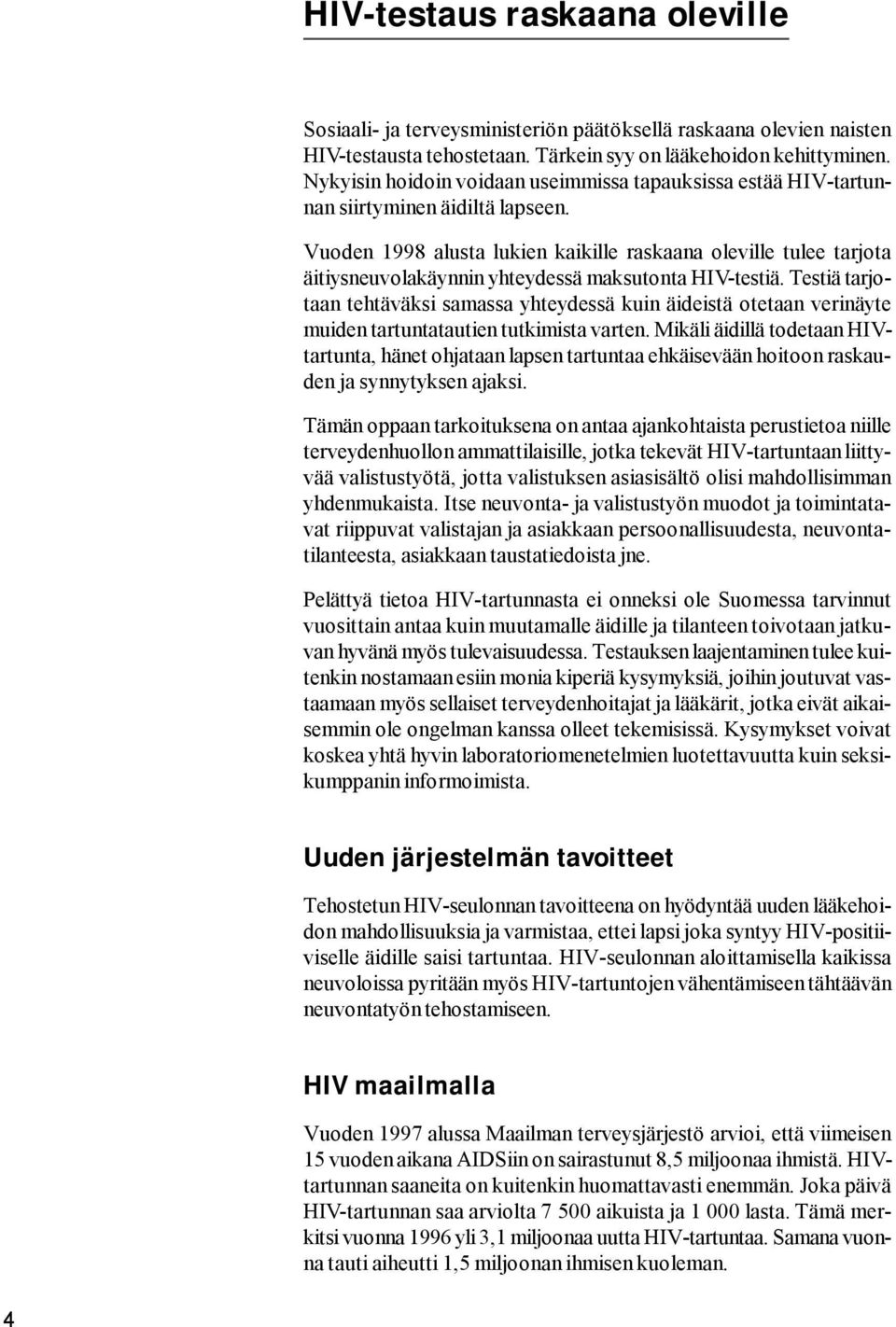 HIV-testaus raskaana oleville

Sosiaali- ja terveysministeriön päätöksellä raskaana olevien naisten HIV-testausta tehostetaan. Tärkein syy on lääkehoidon kehittyminen. Nykyisin hoidoin voidaan useimmissa tapauksissa estää HIV-tartunnan siirtyminen äidiltä lapseen.

Vuoden 1998 alusta lukien kaikille raskaana oleville tulee tarjota äitiysneuvolakäynnin yhteydessä maksutonta HIV-testiä. Testiä tarjotaan tehtäväksi samassa yhteydessä kuin äideistä otetaan verinäyte muiden tartuntatautien tutkimista varten. Mikäli äidillä todetaan HIV-tartunta, hänet ohjataan lapsen tartuntaa ehkäisevään hoitoon raskauden ja synnytyksen ajaksi.

Tämän oppaan tarkoituksena on antaa ajankohtaista perustietoa niille terveydenhuollon ammattilaisille, jotka tekevät HIV-tartuntaan liittyvää valistustyötä, jotta valistuksen asiasisältö olisi mahdollisimman yhdenmukaista. Itse neuvonta- ja valistustyön muodot ja toimintatavat riippuvat valistajan ja asiakkaan persoonallisuudesta, neuvontatilanteesta, asiakkaan taustatiedoista jne.

Pelättyä tietoa HIV-tartunnasta ei onneksi ole Suomessa tarvinnut vuosittain antaa kuin muutamalle äidille ja tilanteen toivotaan jatkuvan hyvänä myös tulevaisuudessa. Testauksen laajentaminen tulee kuitenkin nostamaan esiin monia kiperiä kysymyksiä, joihin joutuvat vastaamaan myös sellaiset terveydenhoitajat ja lääkärit, jotka eivät aikaisemmin ole ongelman kanssa olleet tekemisissä. Kysymykset voivat koskea yhtä hyvin laboratoriomenetelmien luotettavuutta kuin seksikumppanin informoimista.

Uuden järjestelmän tavoitteet

Tehostetun HIV-seulonnan tavoitteena on hyödyntää uuden lääkehoidon mahdollisuuksia ja varmistaa, ettei lapsi joka syntyy HIV-positiiviselle äidille saisi tartuntaa. HIV-seulonnan aloittamisella kaikissa neuvoloissa pyritään myös HIV-tartuntojen vähentämiseen tähtäävän neuvontatyön tehostamiseen.

HIV maailmalla

Vuoden 1997 alussa Maailman terveysjärjestö arvioi, että viimeisen 15 vuoden aikana AIDSiin on sairastunut 8,5 miljoonaa ihmistä. HIV-tartunnan saaneita on kuitenkin huomattavasti enemmän. Joka päivä HIV-tartunnan saa arviolta 7 500 aikuista ja 1 000 lasta. Tämä merkitsi vuonna 1996 yli 3,1 miljoonaa uutta HIV-tartuntaa. Samana vuonna tauti aiheutti 1,5 miljoonan ihmisen kuoleman.

4